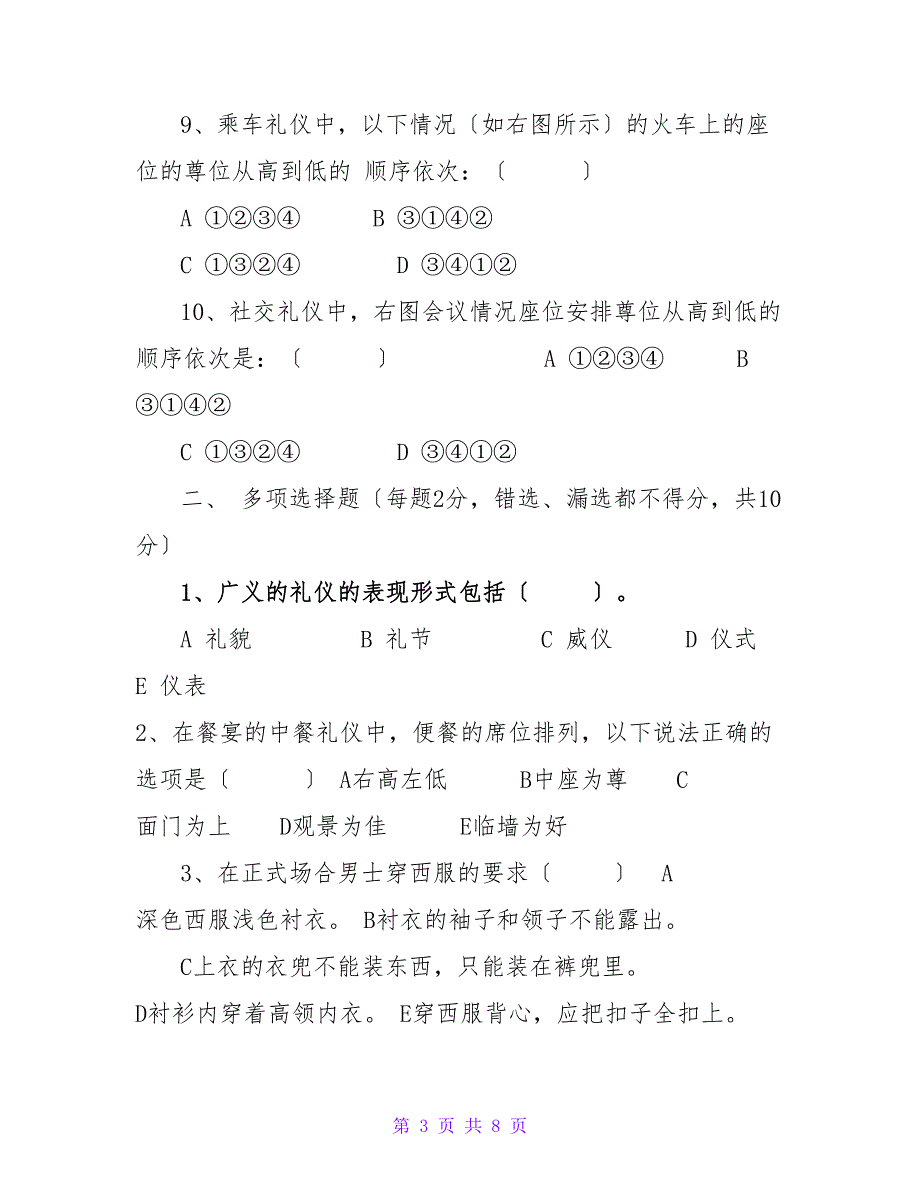 9、乘车礼仪中，以下情况〔如右图所示〕的火车上的座位的尊位从高到低的 顺序依次：〔　　　〕

A ①②③④　　　B ③①④②

C ①③②④　　　D ③④①②

10、社交礼仪中，右图会议情况座位安排尊位从高到低的顺序依次是：〔　　　〕　　　A ①②③④　　　B ③①④②

C ①③②④　　　D ③④①②

二、 多项选择题〔每题2分，错选、漏选都不得分，共10分〕

1、广义的礼仪的表现形式包括〔　　〕。

A 礼貌　　　B 礼节　　　C 威仪　　　D 仪式　　　E 仪表

2、在餐宴的中餐礼仪中，便餐的席位排列，以下说法正确的选项是〔　　　〕 A右高左低　　　B中座为尊　　C 面门为上　　D观景为佳　　　E临墙为好

3、在正式场合男士穿西服的要求〔　　〕　A 深色西服浅色衬衣。 B衬衣的袖子和领子不能露出。

C上衣的衣兜不能装东西，只能装在裤兜里。

D衬衫内穿着高领内衣。 E穿西服背心，应把扣子全扣上。

第 3 页 共 8 页